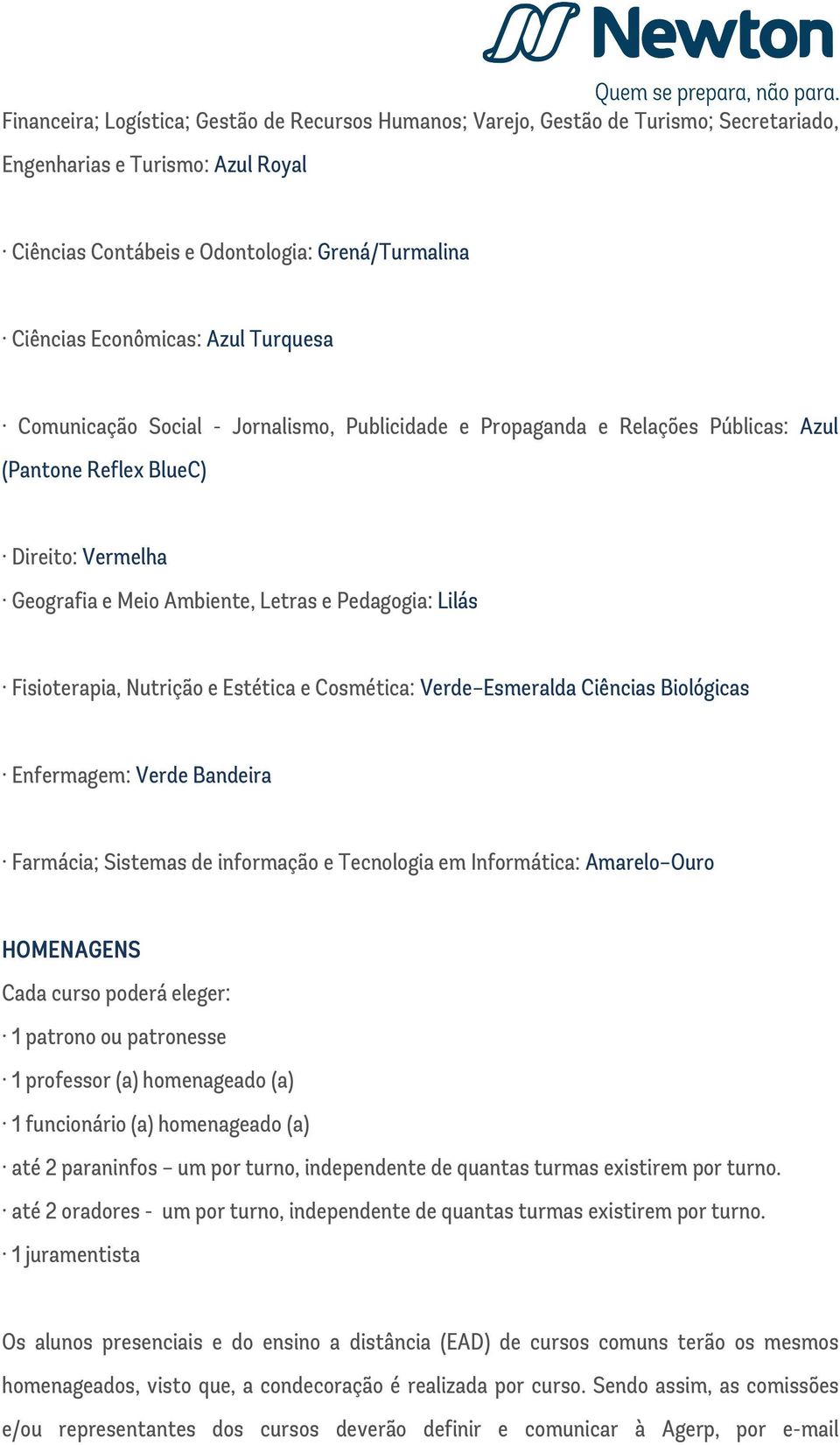 Newton
Quem se prepara, não para.

Financeira; Logística; Gestão de Recursos Humanos; Varejo, Gestão de Turismo; Secretariado, Engenharias e Turismo: Azul Royal

· Ciências Contábeis e Odontologia: Grená/Turmalina

· Ciências Econômicas: Azul Turquesa

· Comunicação Social - Jornalismo, Publicidade e Propaganda e Relações Públicas: Azul (Pantone Reflex BlueC)

· Direito: Vermelha

· Geografia e Meio Ambiente, Letras e Pedagogia: Lilás

· Fisioterapia, Nutrição e Estética e Cosmética: Verde-Esmeralda Ciências Biológicas

· Enfermagem: Verde Bandeira

· Farmácia; Sistemas de informação e Tecnologia em Informática: Amarelo-Ouro

HOMENAGENS
Cada curso poderá eleger:
· 1 patrono ou patronesse
· 1 professor (a) homenageado (a)
· 1 funcionário (a) homenageado (a)
· até 2 paraninfos – um por turno, independente de quantas turmas existirem por turno.
· até 2 oradores - um por turno, independente de quantas turmas existirem por turno.
· 1 juramentista

Os alunos presenciais e do ensino a distância (EAD) de cursos comuns terão os mesmos homenageados, visto que, a condecoração é realizada por curso. Sendo assim, as comissões e/ou representantes dos cursos deverão definir e comunicar à Agerp, por e-mail